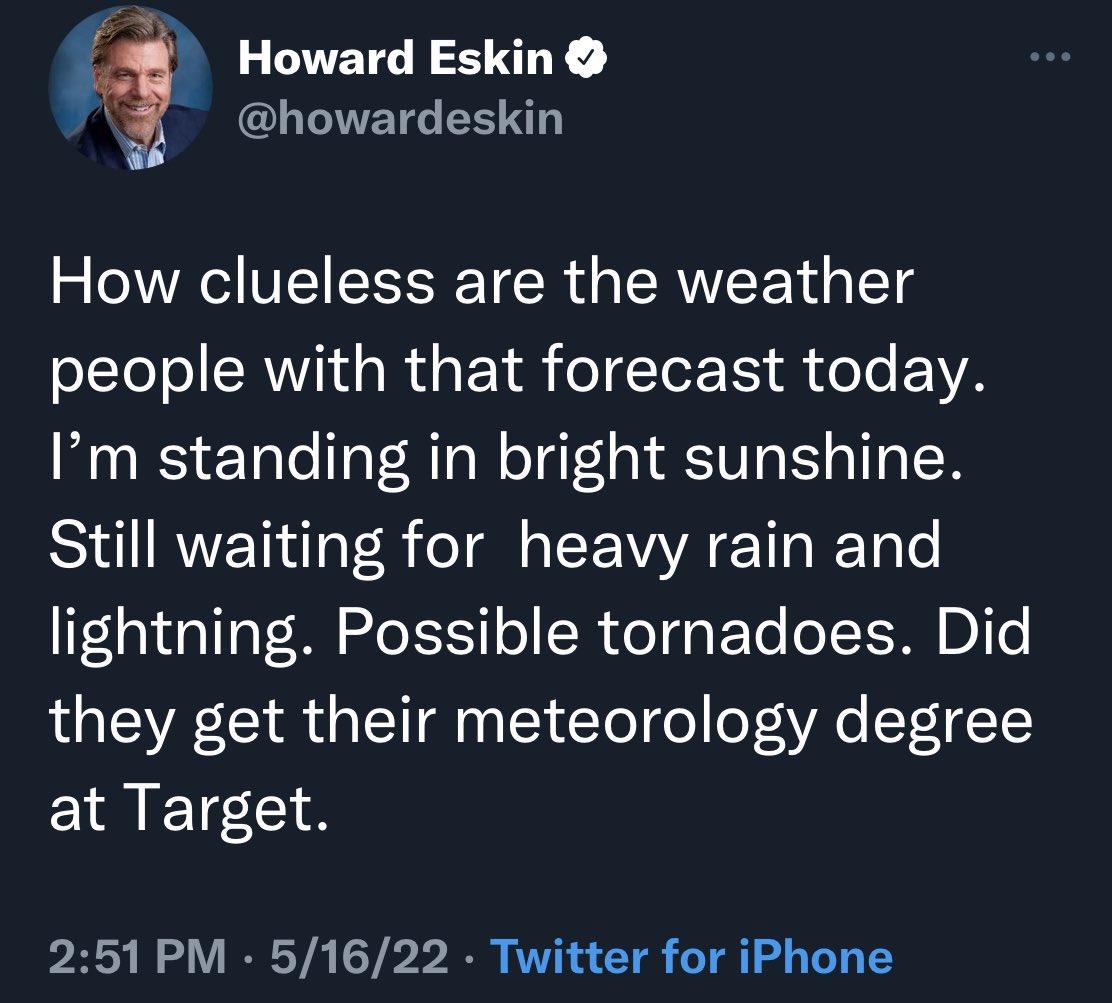 Howard Eskin
@howardeskin

How clueless are the weather people with that forecast today. I’m standing in bright sunshine. Still waiting for  heavy rain and lightning. Possible tornadoes. Did they get their meteorology degree at Target.

2:51 PM · 5/16/22 · Twitter for iPhone